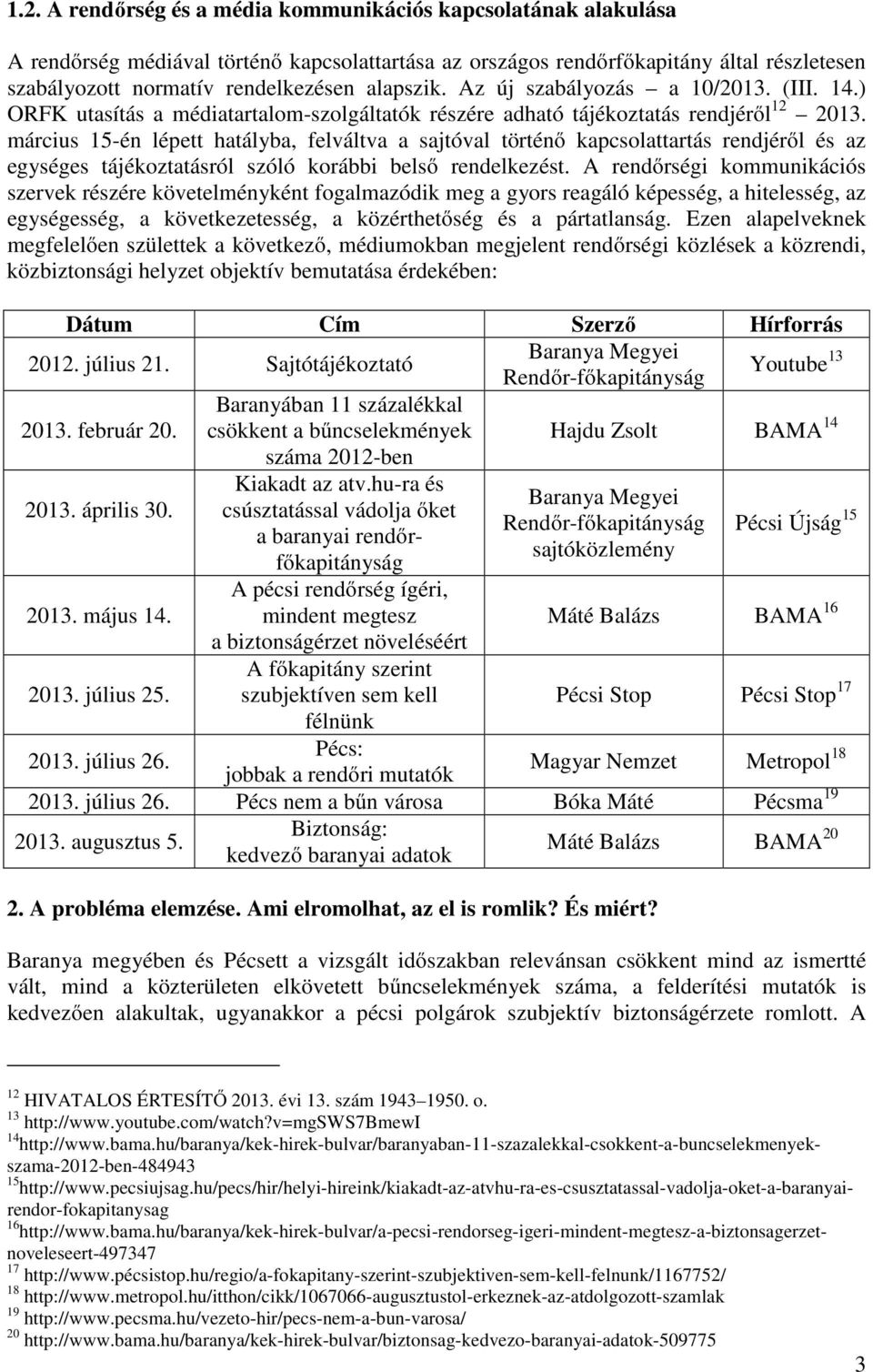 1.2. A rendőrség és a média kommunikációs kapcsolatának alakulása

A rendőrség médiával történő kapcsolattartása az országos rendőrfőkapitány által részletesen szabályozott normatív rendelkezésen alapszik. Az új szabályozás – a 10/2013. (III. 14.) ORFK utasítás a médiatartalom-szolgáltatók részére adható tájékoztatás rendjéről$^{12}$ – 2013. március 15-én lépett hatályba, felváltva a sajtóval történő kapcsolattartás rendjéről és az egységes tájékoztatásról szóló korábbi belső rendelkezést. A rendőrségi kommunikációs szervek részére követelményként fogalmazódik meg a gyors reagáló képesség, a hitelesség, az egységesség, a következetesség, a közérthetőség és a pártatlanság. Ezen alapelveknek megfelelően születtek a következő, médiumokban megjelent rendőrségi közlések a közrendi, közbiztonsági helyzet objektív bemutatása érdekében:

| Dátum | Cím | Szerző | Hírforrás |
|---|---|---|---|
| 2012. július 21. | Sajtótájékoztató | Baranya Megyei Rendőr-főkapitányság | Youtube$^{13}$ |
| 2013. február 20. | Baranyában 11 százalékkal csökkent a bűncselekmények száma 2012-ben | Hajdu Zsolt | BAMA$^{14}$ |
| 2013. április 30. | Kiakadt az atv.hu-ra és csúsztatással vádolja őket a baranyai rendőr-főkapitányság | Baranya Megyei Rendőr-főkapitányság sajtóközlemény | Pécsi Újság$^{15}$ |
| 2013. május 14. | A pécsi rendőrség ígéri, mindent megtesz a biztonságérzet növeléséért | Máté Balázs | BAMA$^{16}$ |
| 2013. július 25. | A főkapitány szerint szubjektíven sem kell félnünk | Pécsi Stop | Pécsi Stop$^{17}$ |
| 2013. július 26. | Pécs: jobbak a rendőri mutatók | Magyar Nemzet | Metropol$^{18}$ |
| 2013. július 26. | Pécs nem a bűn városa | Bóka Máté | Pécsma$^{19}$ |
| 2013. augusztus 5. | Biztonság: kedvező baranyai adatok | Máté Balázs | BAMA$^{20}$ |

2. A probléma elemzése. Ami elromolhat, az el is romlik? És miért?

Baranya megyében és Pécsett a vizsgált időszakban relevánsan csökkent mind az ismertté vált, mind a közterületen elkövetett bűncselekmények száma, a felderítési mutatók is kedvezően alakultak, ugyanakkor a pécsi polgárok szubjektív biztonságérzete romlott. A

$^{12}$ HIVATALOS ÉRTESÍTŐ 2013. évi 13. szám 1943–1950. o.
$^{13}$ http://www.youtube.com/watch?v=mgSWS7BmewI
$^{14}$http://www.bama.hu/baranya/kek-hirek-bulvar/baranyaban-11-szazalekkal-csokkent-a-buncselekmenyek-szama-2012-ben-484943
$^{15}$http://www.pecsiujsag.hu/pecs/hir/helyi-hireink/kiakadt-az-atvhu-ra-es-csusztatassal-vadolja-oket-a-baranyai-rendor-fokapitanysag
$^{16}$http://www.bama.hu/baranya/kek-hirek-bulvar/a-pecsi-rendorseg-igeri-mindent-megtesz-a-biztonsagerzet-noveleseert-497347
$^{17}$ http://www.pécsistop.hu/regio/a-fokapitany-szerint-szubjektiven-sem-kell-felnunk/1167752/
$^{18}$ http://www.metropol.hu/itthon/cikk/1067066-augusztustol-erkeznek-az-atdolgozott-szamlak
$^{19}$ http://www.pecsma.hu/vezeto-hir/pecs-nem-a-bun-varosa/
$^{20}$ http://www.bama.hu/baranya/kek-hirek-bulvar/biztonsag-kedvezo-baranyai-adatok-509775

3